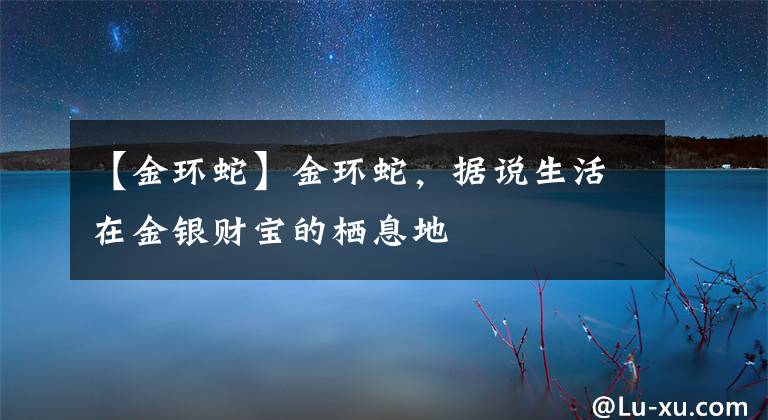 【金环蛇】金环蛇，据说生活在金银财宝的栖息地

@Lu-xu.com